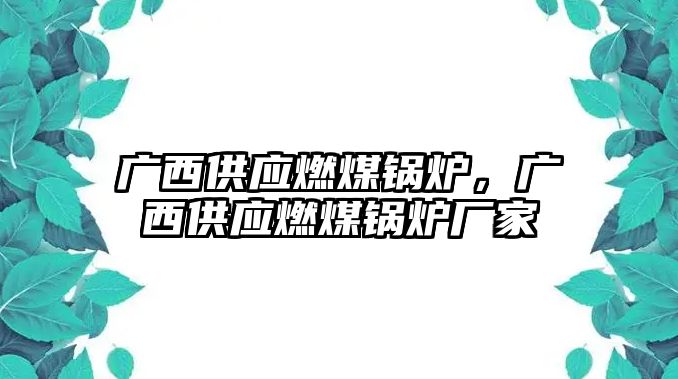 广西供应燃煤锅炉，广西供应燃煤锅炉厂家